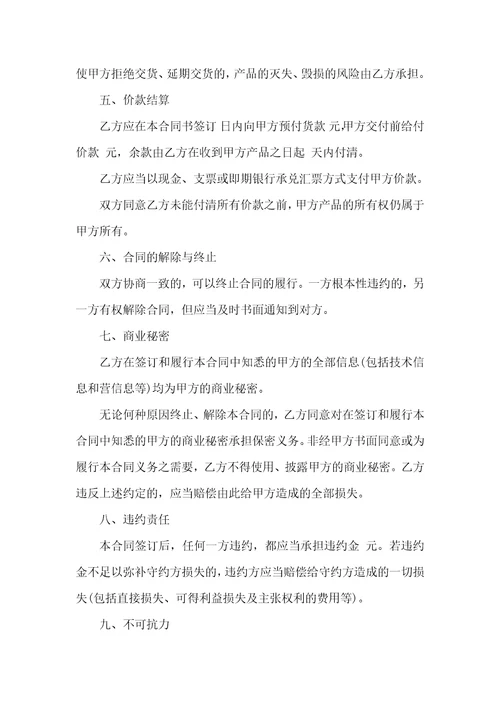 使甲方拒绝交货、延期交货的，产品的灭失、毁损的风险由乙方承担。

五、价款结算

乙方应在本合同书签订 日内向甲方预付货款 元,甲方交付前给付价款 元，余款由乙方在收到甲方产品之日起 天内付清。

乙方应当以现金、支票或即期银行承兑汇票方式支付甲方价款。

双方同意乙方未能付清所有价款之前，甲方产品的所有权仍属于甲方所有。

六、合同的解除与终止

双方协商一致的，可以终止合同的履行。一方根本性违约的，另一方有权解除合同，但应当及时书面通知到对方。

七、商业秘密

乙方在签订和履行本合同中知悉的甲方的全部信息(包括技术信息和营信息等)均为甲方的商业秘密。

无论何种原因终止、解除本合同的，乙方同意对在签订和履行本合同中知悉的甲方的商业秘密承担保密义务。非经甲方书面同意或为履行本合同义务之需要，乙方不得使用、披露甲方的商业秘密。乙方违反上述约定的，应当赔偿由此给甲方造成的全部损失。

八、违约责任

本合同签订后，任何一方违约，都应当承担违约金 元。若违约金不足以弥补守约方损失的，违约方应当赔偿给守约方造成的一切损失(包括直接损失、可得利益损失及主张权利的费用等)。

九、不可抗力